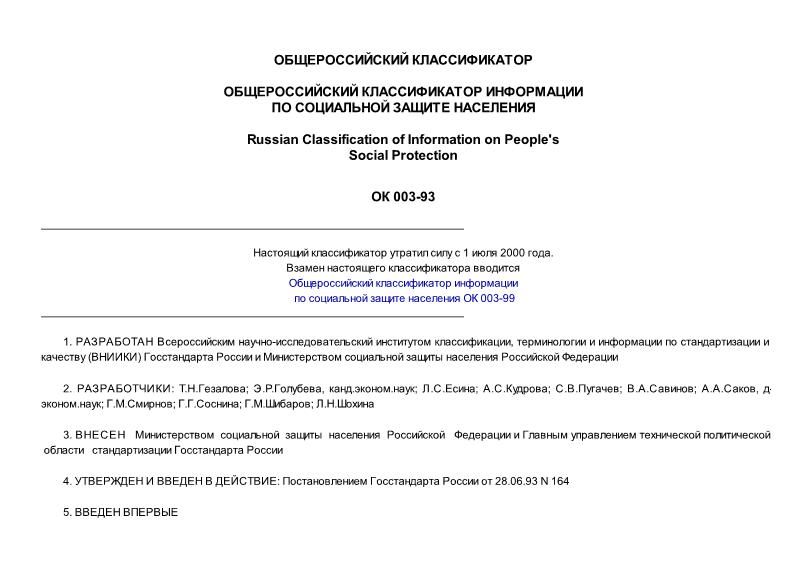 ОБЩЕРОССИЙСКИЙ КЛАССИФИКАТОР

ОБЩЕРОССИЙСКИЙ КЛАССИФИКАТОР ИНФОРМАЦИИ ПО СОЦИАЛЬНОЙ ЗАЩИТЕ НАСЕЛЕНИЯ

Russian Classification of Information on People's Social Protection

ОК 003-93

Настоящий классификатор утратил силу с 1 июля 2000 года. Взамен настоящего классификатора вводится Общероссийский классификатор информации по социальной защите населения ОК 003-99

1. РАЗРАБОТАН Всероссийским научно-исследовательский институтом классификации, терминологии и информации по стандартизации и качеству (ВНИИКИ) Госстандарта России и Министерством социальной защиты населения Российской Федерации

2. РАЗРАБОТЧИКИ: Т.Н.Гезалова; Э.Р.Голубева, канд.эконом.наук; Л.С.Есина; А.С.Кудрова; С.В.Пугачев; В.А.Савинов; А.А.Саков, д-эконом.наук; Г.М.Смирнов; Г.Г.Соснина; Г.М.Шибаров; Л.Н.Шохина

3. ВНЕСЕН Министерством социальной защиты населения Российской Федерации и Главным управлением технической политической области стандартизации Госстандарта России

4. УТВЕРЖДЕН И ВВЕДЕН В ДЕЙСТВИЕ: Постановлением Госстандарта России от 28.06.93 N 164

5. ВВЕДЕН ВПЕРВЫЕ